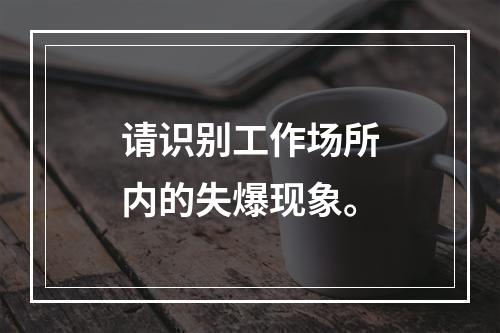 请识别工作场所内的失爆现象。